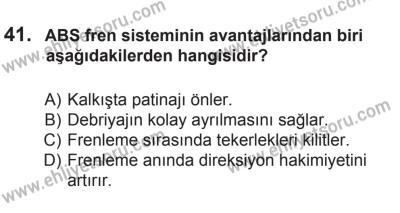 41. ABS fren sisteminin avantajlarından biri aşağıdakilerden hangisidir?

A) Kalkışta patinajı önler.
B) Debriyajın kolay ayrılmasını sağlar.
C) Frenleme sırasında tekerlekleri kilitler.
D) Frenleme anında direksiyon hakimiyetini artırır.

www.ehliyetsoru.com